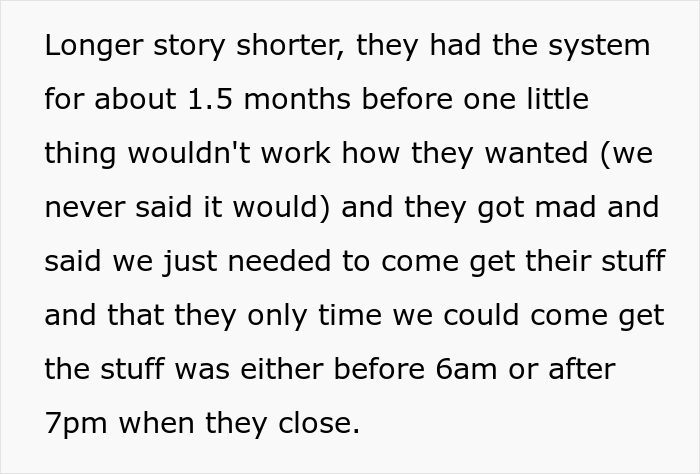 Longer story shorter, they had the system for about 1.5 months before one little thing wouldn't work how they wanted (we never said it would) and they got mad and said we just needed to come get their stuff and that they only time we could come get the stuff was either before 6am or after 7pm when they close.